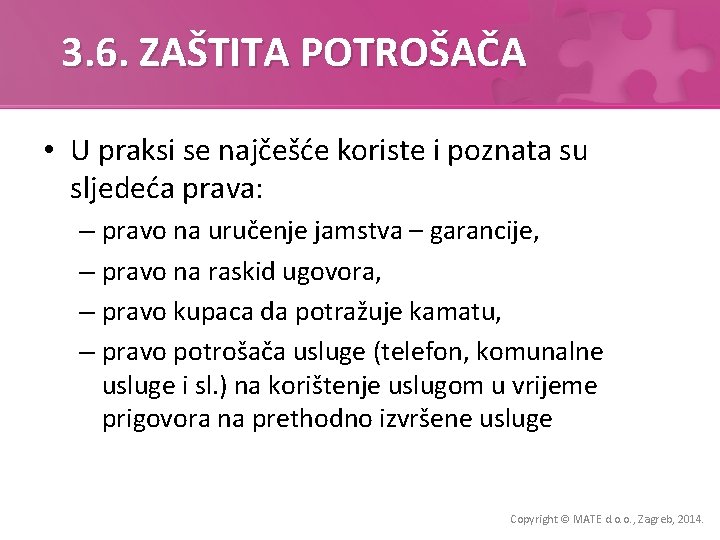 3.6. ZAŠTITA POTROŠAČA

• U praksi se najčešće koriste i poznata su sljedeća prava:

– pravo na uručenje jamstva – garancije,

– pravo na raskid ugovora,

– pravo kupaca da potražuje kamatu,

– pravo potrošača usluge (telefon, komunalne usluge i sl.) na korištenje uslugom u vrijeme prigovora na prethodno izvršene usluge

Copyright © MATE d.o.o., Zagreb, 2014.